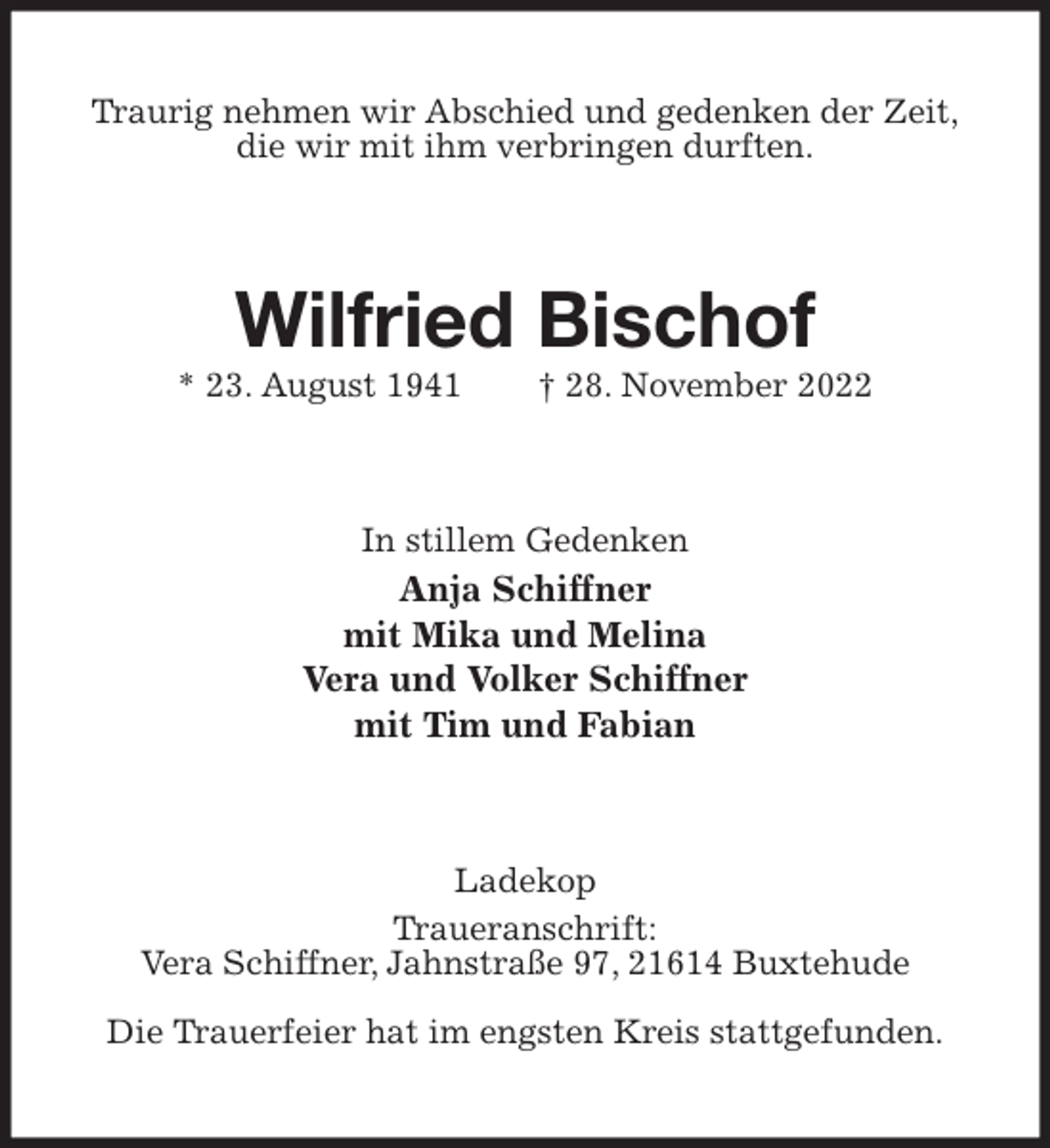 Traurig nehmen wir Abschied und gedenken der Zeit, die wir mit ihm verbringen durften.

Wilfried Bischof

* 23. August 1941   † 28. November 2022

In stillem Gedenken
Anja Schiffner
mit Mika und Melina
Vera und Volker Schiffner
mit Tim und Fabian

Ladekop
Traueranschrift:
Vera Schiffner, Jahnstraße 97, 21614 Buxtehude

Die Trauerfeier hat im engsten Kreis stattgefunden.